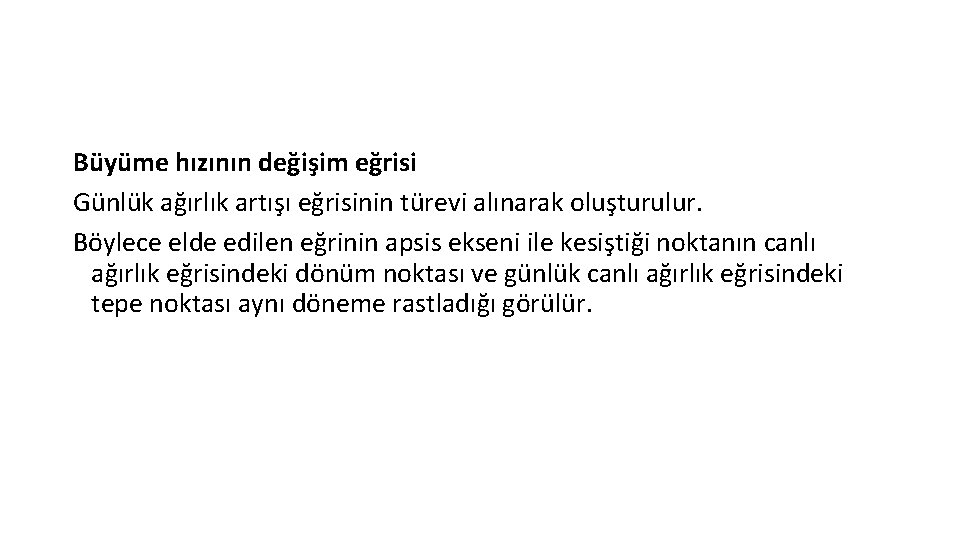 Büyüme hızının değişim eğrisi

Günlük ağırlık artışı eğrisinin türevi alınarak oluşturulur.

Böylece elde edilen eğrinin apsis ekseni ile kesiştiği noktanın canlı ağırlık eğrisindeki dönüm noktası ve günlük canlı ağırlık eğrisindeki tepe noktası aynı döneme rastladığı görülür.